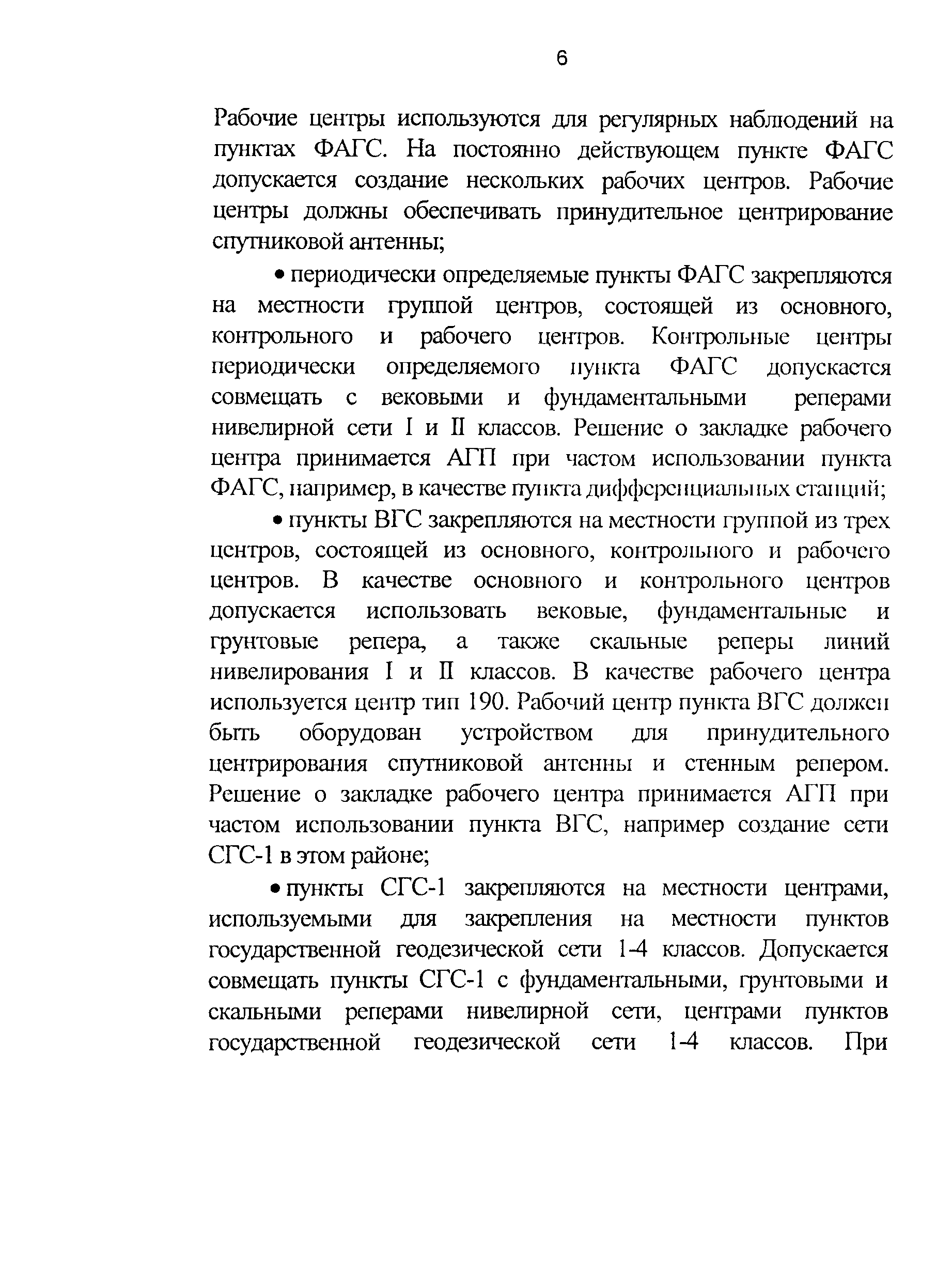 6

Рабочие центры используются для регулярных наблюдений на пунктах ФАГС. На постоянно действующем пункте ФАГС допускается создание нескольких рабочих центров. Рабочие центры должны обеспечивать принудительное центрирование спутниковой антенны;

• периодически определяемые пункты ФАГС закрепляются на местности группой центров, состоящей из основного, контрольного и рабочего центров. Контрольные центры периодически определяемого пункта ФАГС допускается совмещать с вековыми и фундаментальными реперами нивелирной сети I и II классов. Решение о закладке рабочего центра принимается АГП при частом использовании пункта ФАГС, например, в качестве пункта дифференциальных станций;

• пункты ВГС закрепляются на местности группой из трех центров, состоящей из основного, контрольного и рабочего центров. В качестве основного и контрольного центров допускается использовать вековые, фундаментальные и грунтовые репера, а также скальные реперы линий нивелирования I и II классов. В качестве рабочего центра используется центр тип 190. Рабочий центр пункта ВГС должен быть оборудован устройством для принудительного центрирования спутниковой антенны и стенным репером. Решение о закладке рабочего центра принимается АГП при частом использовании пункта ВГС, например создание сети СГС-1 в этом районе;

• пункты СГС-1 закрепляются на местности центрами, используемыми для закрепления на местности пунктов государственной геодезической сети 1-4 классов. Допускается совмещать пункты СГС-1 с фундаментальными, грунтовыми и скальными реперами нивелирной сети, центрами пунктов государственной геодезической сети 1-4 классов. При